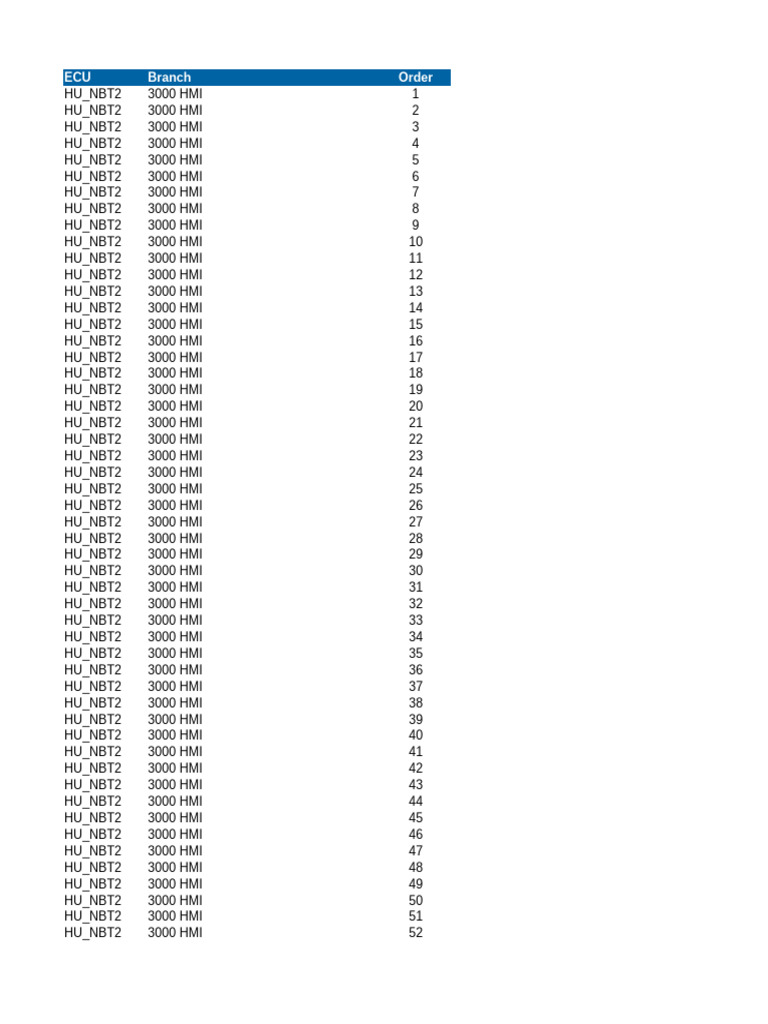 | ECU | Branch | Order |
|---|---|---|
| HU_NBT2 | 3000 HMI | 1 |
| HU_NBT2 | 3000 HMI | 2 |
| HU_NBT2 | 3000 HMI | 3 |
| HU_NBT2 | 3000 HMI | 4 |
| HU_NBT2 | 3000 HMI | 5 |
| HU_NBT2 | 3000 HMI | 6 |
| HU_NBT2 | 3000 HMI | 7 |
| HU_NBT2 | 3000 HMI | 8 |
| HU_NBT2 | 3000 HMI | 9 |
| HU_NBT2 | 3000 HMI | 10 |
| HU_NBT2 | 3000 HMI | 11 |
| HU_NBT2 | 3000 HMI | 12 |
| HU_NBT2 | 3000 HMI | 13 |
| HU_NBT2 | 3000 HMI | 14 |
| HU_NBT2 | 3000 HMI | 15 |
| HU_NBT2 | 3000 HMI | 16 |
| HU_NBT2 | 3000 HMI | 17 |
| HU_NBT2 | 3000 HMI | 18 |
| HU_NBT2 | 3000 HMI | 19 |
| HU_NBT2 | 3000 HMI | 20 |
| HU_NBT2 | 3000 HMI | 21 |
| HU_NBT2 | 3000 HMI | 22 |
| HU_NBT2 | 3000 HMI | 23 |
| HU_NBT2 | 3000 HMI | 24 |
| HU_NBT2 | 3000 HMI | 25 |
| HU_NBT2 | 3000 HMI | 26 |
| HU_NBT2 | 3000 HMI | 27 |
| HU_NBT2 | 3000 HMI | 28 |
| HU_NBT2 | 3000 HMI | 29 |
| HU_NBT2 | 3000 HMI | 30 |
| HU_NBT2 | 3000 HMI | 31 |
| HU_NBT2 | 3000 HMI | 32 |
| HU_NBT2 | 3000 HMI | 33 |
| HU_NBT2 | 3000 HMI | 34 |
| HU_NBT2 | 3000 HMI | 35 |
| HU_NBT2 | 3000 HMI | 36 |
| HU_NBT2 | 3000 HMI | 37 |
| HU_NBT2 | 3000 HMI | 38 |
| HU_NBT2 | 3000 HMI | 39 |
| HU_NBT2 | 3000 HMI | 40 |
| HU_NBT2 | 3000 HMI | 41 |
| HU_NBT2 | 3000 HMI | 42 |
| HU_NBT2 | 3000 HMI | 43 |
| HU_NBT2 | 3000 HMI | 44 |
| HU_NBT2 | 3000 HMI | 45 |
| HU_NBT2 | 3000 HMI | 46 |
| HU_NBT2 | 3000 HMI | 47 |
| HU_NBT2 | 3000 HMI | 48 |
| HU_NBT2 | 3000 HMI | 49 |
| HU_NBT2 | 3000 HMI | 50 |
| HU_NBT2 | 3000 HMI | 51 |
| HU_NBT2 | 3000 HMI | 52 |